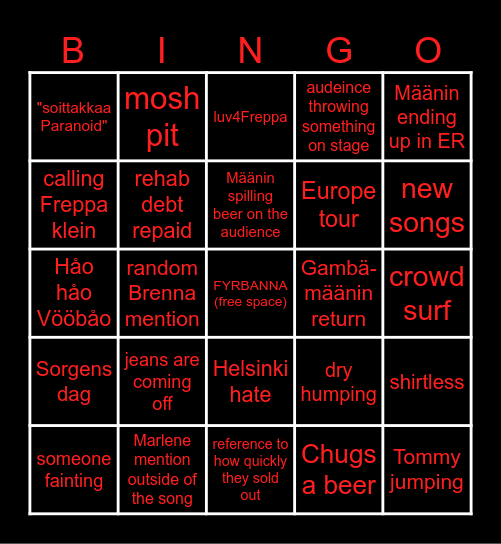 | B | I | N | G | O |
|---|---|---|---|---|
| "soittakkaa Paranoid" | mosh pit | luv4Freppa | audeince throwing something on stage | Määnin ending up in ER |
| calling Freppa klein | rehab debt repaid | Määnin spilling beer on the audience | Europe tour | new songs |
| Håo håo Vööbåo | random Brenna mention | FYRBANNA (free space) | Gambä-määnin return | crowd surf |
| Sorgens dag | jeans are coming off | Helsinki hate | dry humping | shirtless |
| someone fainting | Marlene mention outside of the song | reference to how quickly they sold out | Chugs a beer | Tommy jumping |